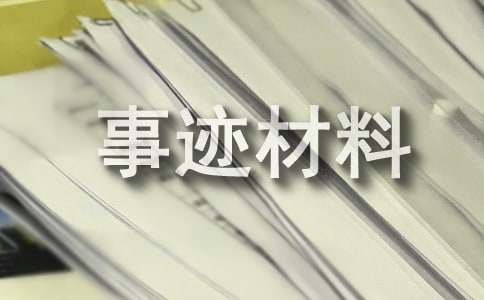 事迹材料